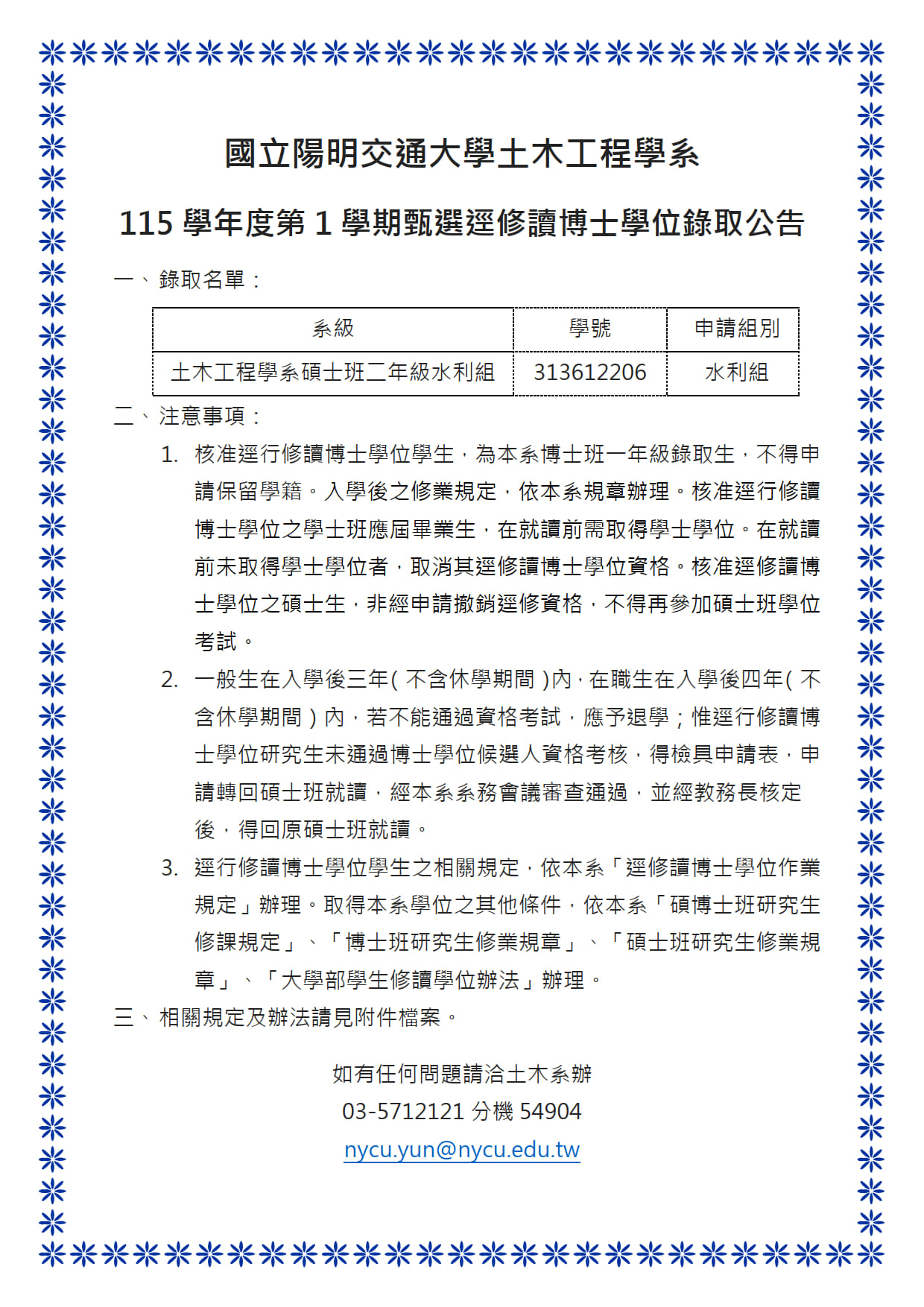 國立陽明交通大學土木工程學系

115 學年度第 1 學期甄選逕修讀博士學位錄取公告

一、錄取名單：

| 系級 | 學號 | 申請組別 |
|---|---|---|
| 土木工程學系碩士班二年級水利組 | 313612206 | 水利組 |

二、注意事項：

1. 核准逕行修讀博士學位學生，為本系博士班一年級錄取生，不得申請保留學籍。入學後之修業規定，依本系規章辦理。核准逕行修讀博士學位之學士班應屆畢業生，在就讀前需取得學士學位。在就讀前未取得學士學位者，取消其逕修讀博士學位資格。核准逕修讀博士學位之碩士生，非經申請撤銷逕修資格，不得再參加碩士班學位考試。

2. 一般生在入學後三年(不含休學期間)內，在職生在入學後四年(不含休學期間)內，若不能通過資格考試，應予退學；惟逕行修讀博士學位研究生未通過博士學位候選人資格考核，得檢具申請表，申請轉回碩士班就讀，經本系系務會議審查通過，並經教務長核定後，得回原碩士班就讀。

3. 逕行修讀博士學位學生之相關規定，依本系「逕修讀博士學位作業規定」辦理。取得本系學位之其他條件，依本系「碩博士班研究生修課規定」、「博士班研究生修業規章」、「碩士班研究生修業規章」、「大學部學生修讀學位辦法」辦理。

三、相關規定及辦法請見附件檔案。

如有任何問題請洽土木系辦
03-5712121 分機 54904
nycu.yun@nycu.edu.tw